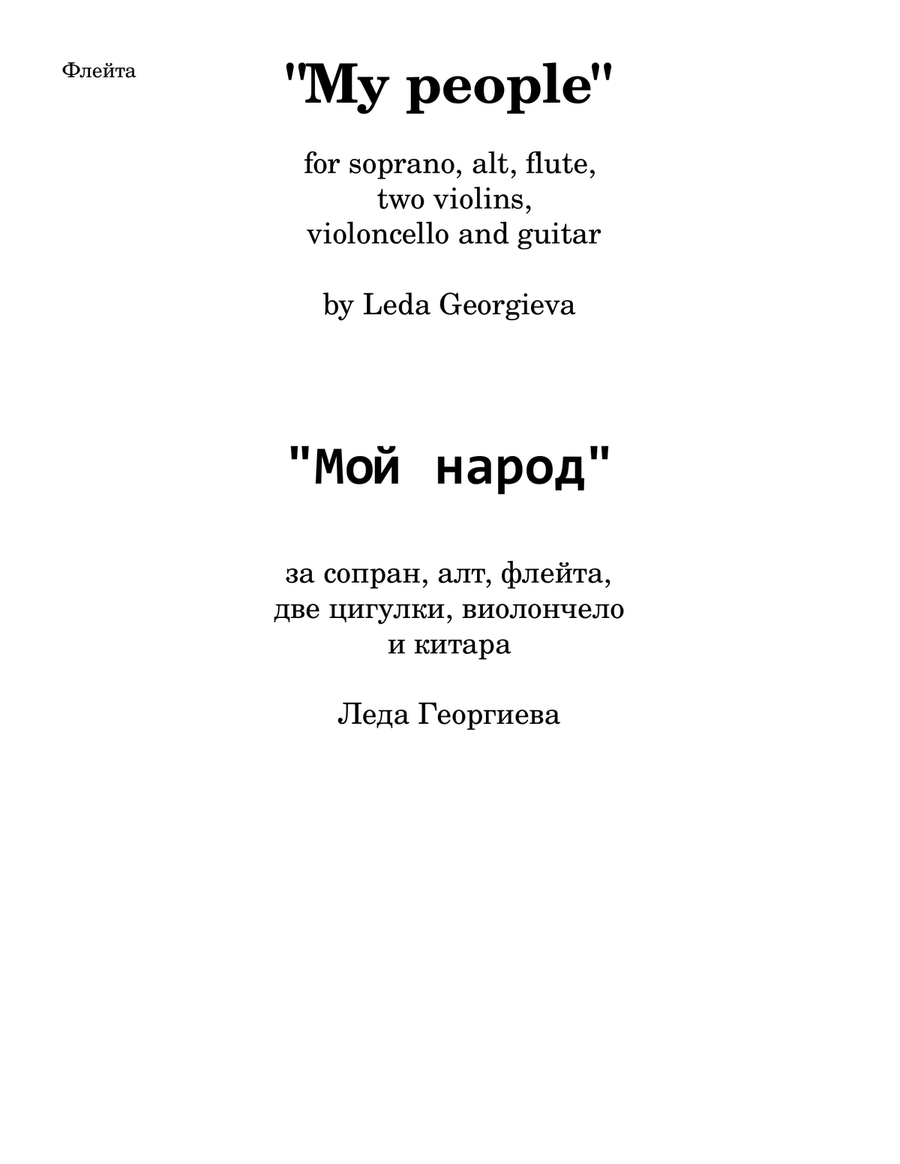 Флейта

"My people"

for soprano, alt, flute, two violins, violoncello and guitar

by Leda Georgieva

"Мой народ"

за сопран, алт, флейта, две цигулки, виолончело и китара

Леда Георгиева